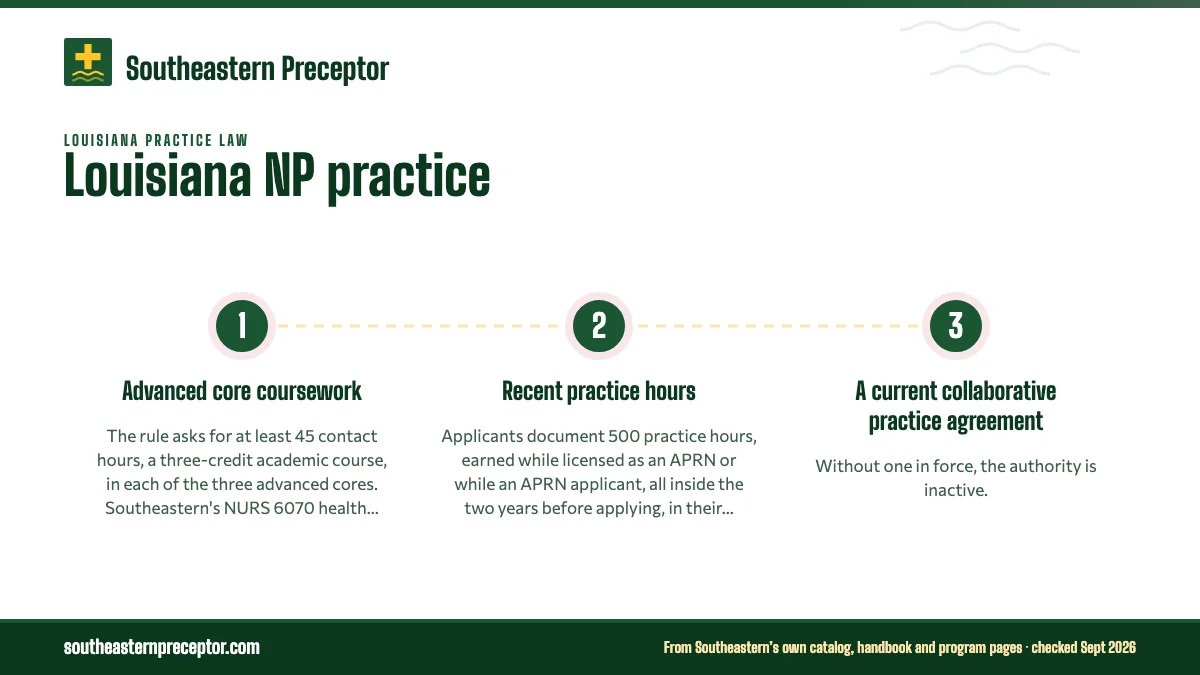 Southeastern Preceptor

LOUISIANA PRACTICE LAW

Louisiana NP practice

1

Advanced core coursework

The rule asks for at least 45 contact hours, a three-credit academic course, in each of the three advanced cores. Southeastern's NURS 6070 health...

2

Recent practice hours

Applicants document 500 practice hours, earned while licensed as an APRN or while an APRN applicant, all inside the two years before applying, in their...

3

A current collaborative practice agreement

Without one in force, the authority is inactive.

southeasternpreceptor.com

From Southeastern's own catalog, handbook and program pages · checked Sept 2026